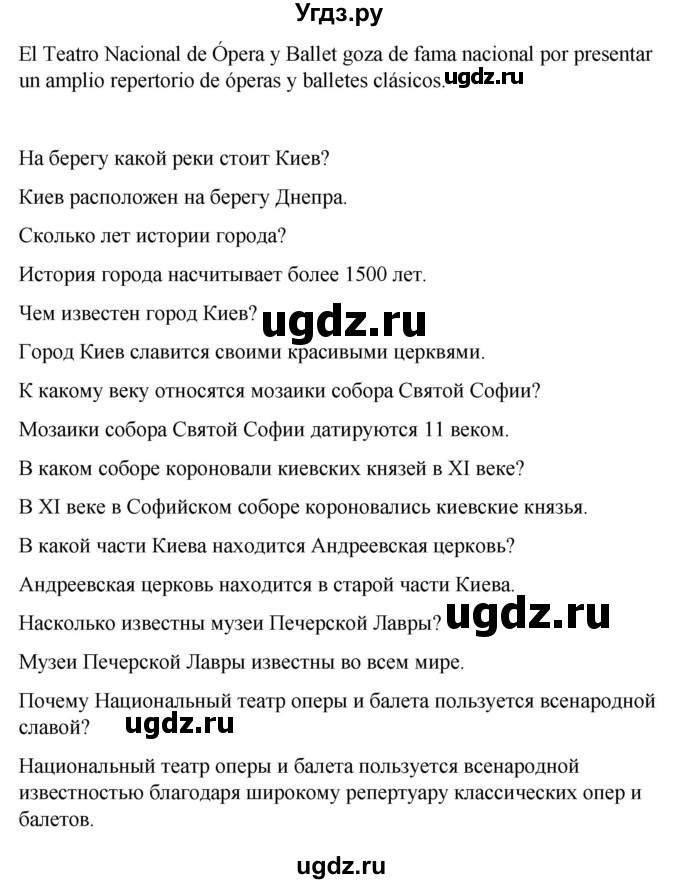 Угдз.ру

El Teatro Nacional de Ópera y Ballet goza de fama nacional por presentar un amplio repertorio de óperas y balletes clásicos. ugdz.ru

На берегу какой реки стоит Киев?

Киев расположен на берегу Днепра.

Сколько лет истории города?

История города насчитывает более 1500 лет.

Чем известен город Киев? ugdz.ru

Город Киев славится своими красивыми церквями.

К какому веку относятся мозаики собора Святой Софии?

Мозаики собора Святой Софии датируются 11 веком.

В каком соборе короновали киевских князей в XI веке?

В XI веке в Софийском соборе короновались киевские князья.

В какой части Киева находится Андреевская церковь?

Андреевская церковь находится в старой части Киева.

Насколько известны музеи Печерской Лавры? ugdz.ru

Музеи Печерской Лавры известны во всем мире.

Почему Национальный театр оперы и балета пользуется всенародной славой? ugdz.ru

Национальный театр оперы и балета пользуется всенародной известностью благодаря широкому репертуару классических опер и балетов.

ugdz.ru